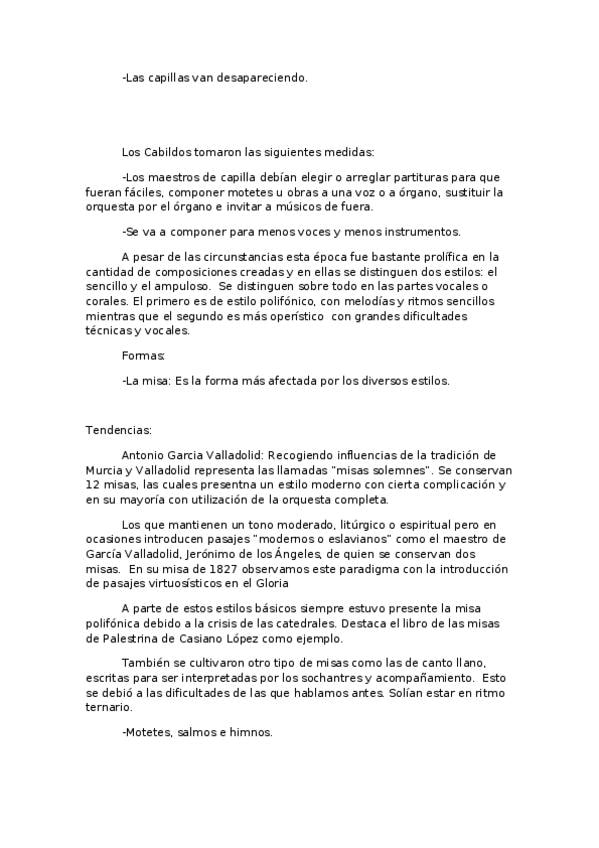 -Las capillas van desapareciendo.

Los Cabildos tomaron las siguientes medidas:

-Los maestros de capilla debían elegir o arreglar partituras para que fueran fáciles, componer motetes u obras a una voz o a órgano, sustituir la orquesta por el órgano e invitar a músicos de fuera.

-Se va a componer para menos voces y menos instrumentos.

A pesar de las circunstancias esta época fue bastante prolífica en la cantidad de composiciones creadas y en ellas se distinguen dos estilos: el sencillo y el ampuloso. Se distinguen sobre todo en las partes vocales o corales. El primero es de estilo polifónico, con melodías y ritmos sencillos mientras que el segundo es más operístico con grandes dificultades técnicas y vocales.

Formas:

-La misa: Es la forma más afectada por los diversos estilos.

Tendencias:

Antonio Garcia Valladolid: Recogiendo influencias de la tradición de Murcia y Valladolid representa las llamadas "misas solemnes". Se conservan 12 misas, las cuales presentna un estilo moderno con cierta complicación y en su mayoría con utilización de la orquesta completa.

Los que mantienen un tono moderado, litúrgico o espiritual pero en ocasiones introducen pasajes "modernos o eslavianos" como el maestro de García Valladolid, Jerónimo de los Ángeles, de quien se conservan dos misas. En su misa de 1827 observamos este paradigma con la introducción de pasajes virtuosísticos en el Gloria

A parte de estos estilos básicos siempre estuvo presente la misa polifónica debido a la crisis de las catedrales. Destaca el libro de las misas de Palestrina de Casiano López como ejemplo.

También se cultivaron otro tipo de misas como las de canto llano, escritas para ser interpretadas por los sochantres y acompañamiento. Esto se debió a las dificultades de las que hablamos antes. Solían estar en ritmo ternario.

-Motetes, salmos e himnos.